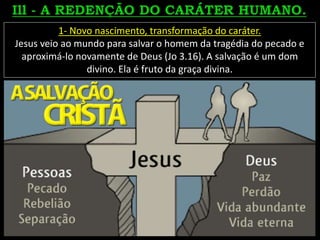 III - A REDENÇÃO DO CARÁTER HUMANO.

1- Novo nascimento, transformação do caráter.
Jesus veio ao mundo para salvar o homem da tragédia do pecado e aproximá-lo novamente de Deus (Jo 3.16). A salvação é um dom divino. Ela é fruto da graça divina.

A SALVAÇÃO CRISTÃ

Jesus

Pessoas
Pecado
Rebelião
Separação

Deus
Paz
Perdão
Vida abundante
Vida eterna